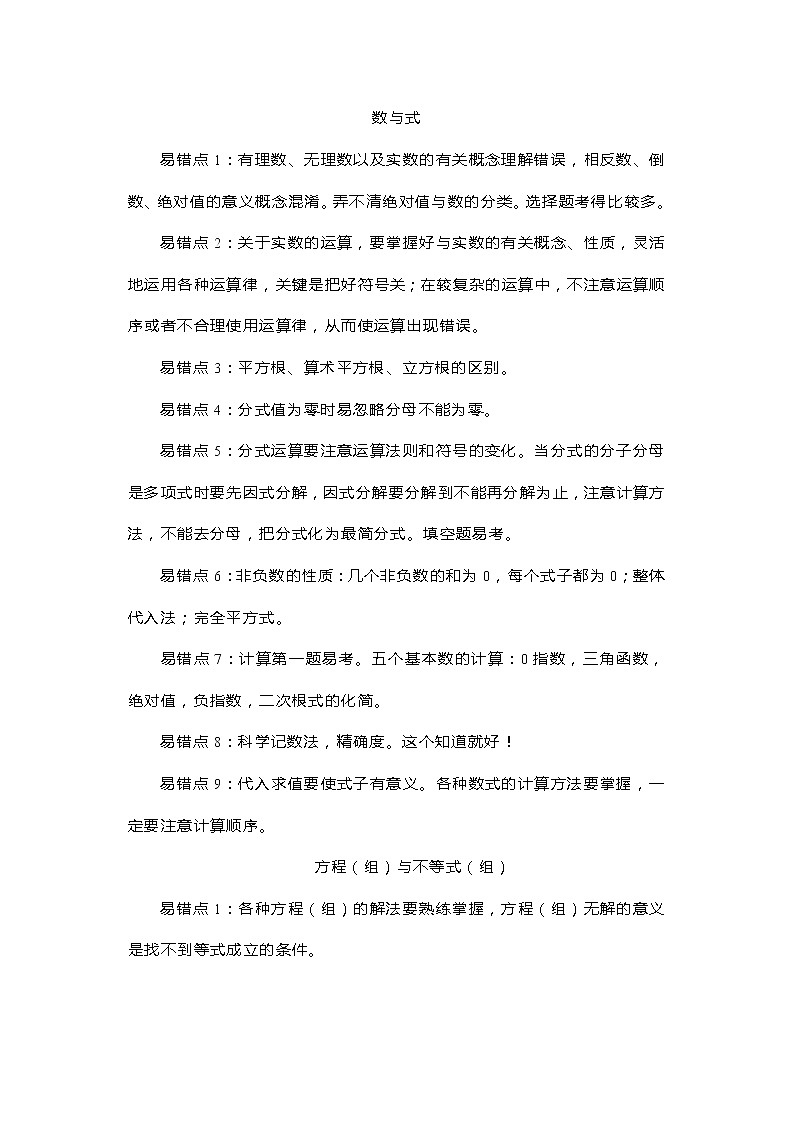 数与式

易错点 1：有理数、无理数以及实数的有关概念理解错误，相反数、倒数、绝对值的意义概念混淆。弄不清绝对值与数的分类。选择题考得比较多。

易错点 2：关于实数的运算，要掌握好与实数的有关概念、性质，灵活地运用各种运算律，关键是把好符号关；在较复杂的运算中，不注意运算顺序或者不合理使用运算律，从而使运算出现错误。

易错点 3：平方根、算术平方根、立方根的区别。

易错点 4：分式值为零时易忽略分母不能为零。

易错点 5：分式运算要注意运算法则和符号的变化。当分式的分子分母是多项式时要先因式分解，因式分解要分解到不能再分解为止，注意计算方法，不能去分母，把分式化为最简分式。填空题易考。

易错点 6：非负数的性质：几个非负数的和为 0，每个式子都为 0；整体代入法；完全平方式。

易错点 7：计算第一题易考。五个基本数的计算：0 指数，三角函数，绝对值，负指数，二次根式的化简。

易错点 8：科学记数法，精确度。这个知道就好！

易错点 9：代入求值要使式子有意义。各种数式的计算方法要掌握，一定要注意计算顺序。

方程（组）与不等式（组）

易错点 1：各种方程（组）的解法要熟练掌握，方程（组）无解的意义是找不到等式成立的条件。